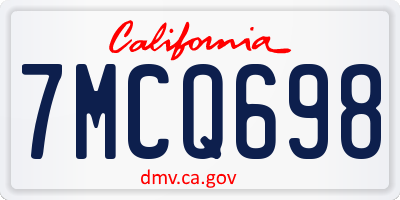 California

7MCQ698

dmv.ca.gov